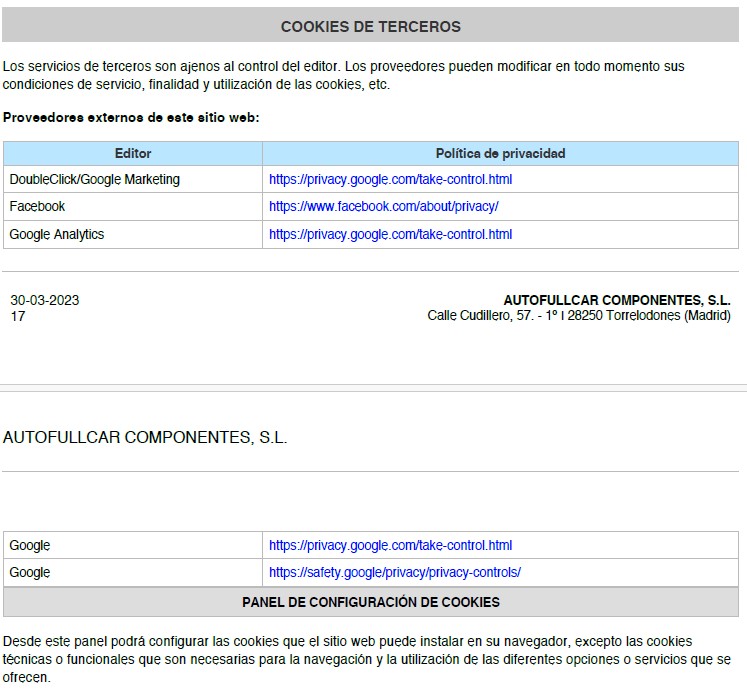 COOKIES DE TERCEROS

Los servicios de terceros son ajenos al control del editor. Los proveedores pueden modificar en todo momento sus condiciones de servicio, finalidad y utilización de las cookies, etc.

Proveedores externos de este sitio web:

| Editor | Política de privacidad |
|---|---|
| DoubleClick/Google Marketing | https://privacy.google.com/take-control.html |
| Facebook | https://www.facebook.com/about/privacy/ |
| Google Analytics | https://privacy.google.com/take-control.html |

30-03-2023
17

AUTOFULLCAR COMPONENTES, S.L.
Calle Cudillero, 57. - 1º I 28250 Torrelodones (Madrid)

AUTOFULLCAR COMPONENTES, S.L.

| Google | https://privacy.google.com/take-control.html |
|---|---|
| Google | https://safety.google/privacy/privacy-controls/ |

PANEL DE CONFIGURACIÓN DE COOKIES

Desde este panel podrá configurar las cookies que el sitio web puede instalar en su navegador, excepto las cookies técnicas o funcionales que son necesarias para la navegación y la utilización de las diferentes opciones o servicios que se ofrecen.